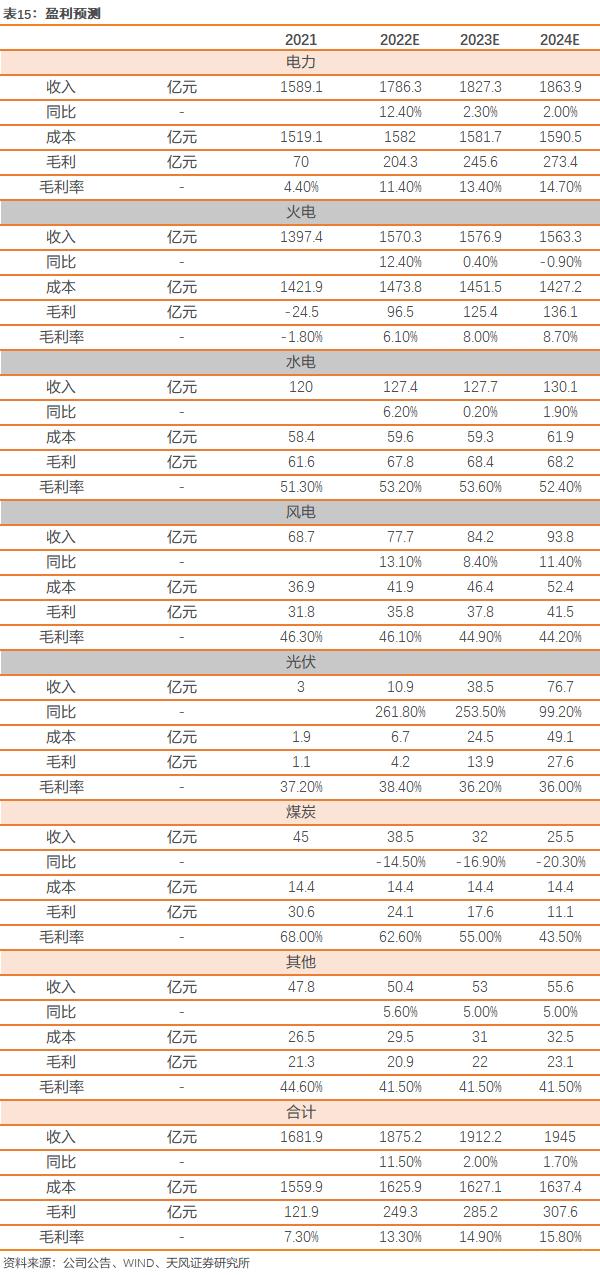 表15：盈利预测

| | | 2021 | 2022E | 2023E | 2024E |
|---|---|---|---|---|---|
| 电力 | | | | | |
| 收入 | 亿元 | 1589.1 | 1786.3 | 1827.3 | 1863.9 |
| 同比 | - | | 12.40% | 2.30% | 2.00% |
| 成本 | 亿元 | 1519.1 | 1582 | 1581.7 | 1590.5 |
| 毛利 | 亿元 | 70 | 204.3 | 245.6 | 273.4 |
| 毛利率 | - | 4.40% | 11.40% | 13.40% | 14.70% |
| 火电 | | | | | |
| 收入 | 亿元 | 1397.4 | 1570.3 | 1576.9 | 1563.3 |
| 同比 | - | | 12.40% | 0.40% | -0.90% |
| 成本 | 亿元 | 1421.9 | 1473.8 | 1451.5 | 1427.2 |
| 毛利 | 亿元 | -24.5 | 96.5 | 125.4 | 136.1 |
| 毛利率 | - | -1.80% | 6.10% | 8.00% | 8.70% |
| 水电 | | | | | |
| 收入 | 亿元 | 120 | 127.4 | 127.7 | 130.1 |
| 同比 | - | | 6.20% | 0.20% | 1.90% |
| 成本 | 亿元 | 58.4 | 59.6 | 59.3 | 61.9 |
| 毛利 | 亿元 | 61.6 | 67.8 | 68.4 | 68.2 |
| 毛利率 | - | 51.30% | 53.20% | 53.60% | 52.40% |
| 风电 | | | | | |
| 收入 | 亿元 | 68.7 | 77.7 | 84.2 | 93.8 |
| 同比 | - | | 13.10% | 8.40% | 11.40% |
| 成本 | 亿元 | 36.9 | 41.9 | 46.4 | 52.4 |
| 毛利 | 亿元 | 31.8 | 35.8 | 37.8 | 41.5 |
| 毛利率 | - | 46.30% | 46.10% | 44.90% | 44.20% |
| 光伏 | | | | | |
| 收入 | 亿元 | 3 | 10.9 | 38.5 | 76.7 |
| 同比 | - | | 261.80% | 253.50% | 99.20% |
| 成本 | 亿元 | 1.9 | 6.7 | 24.5 | 49.1 |
| 毛利 | 亿元 | 1.1 | 4.2 | 13.9 | 27.6 |
| 毛利率 | - | 37.20% | 38.40% | 36.20% | 36.00% |
| 煤炭 | | | | | |
| 收入 | 亿元 | 45 | 38.5 | 32 | 25.5 |
| 同比 | - | | -14.50% | -16.90% | -20.30% |
| 成本 | 亿元 | 14.4 | 14.4 | 14.4 | 14.4 |
| 毛利 | 亿元 | 30.6 | 24.1 | 17.6 | 11.1 |
| 毛利率 | - | 68.00% | 62.60% | 55.00% | 43.50% |
| 其他 | | | | | |
| 收入 | 亿元 | 47.8 | 50.4 | 53 | 55.6 |
| 同比 | - | | 5.60% | 5.00% | 5.00% |
| 成本 | 亿元 | 26.5 | 29.5 | 31 | 32.5 |
| 毛利 | 亿元 | 21.3 | 20.9 | 22 | 23.1 |
| 毛利率 | - | 44.60% | 41.50% | 41.50% | 41.50% |
| 合计 | | | | | |
| 收入 | 亿元 | 1681.9 | 1875.2 | 1912.2 | 1945 |
| 同比 | - | | 11.50% | 2.00% | 1.70% |
| 成本 | 亿元 | 1559.9 | 1625.9 | 1627.1 | 1637.4 |
| 毛利 | 亿元 | 121.9 | 249.3 | 285.2 | 307.6 |
| 毛利率 | - | 7.30% | 13.30% | 14.90% | 15.80% |

资料来源：公司公告、WIND、天风证券研究所